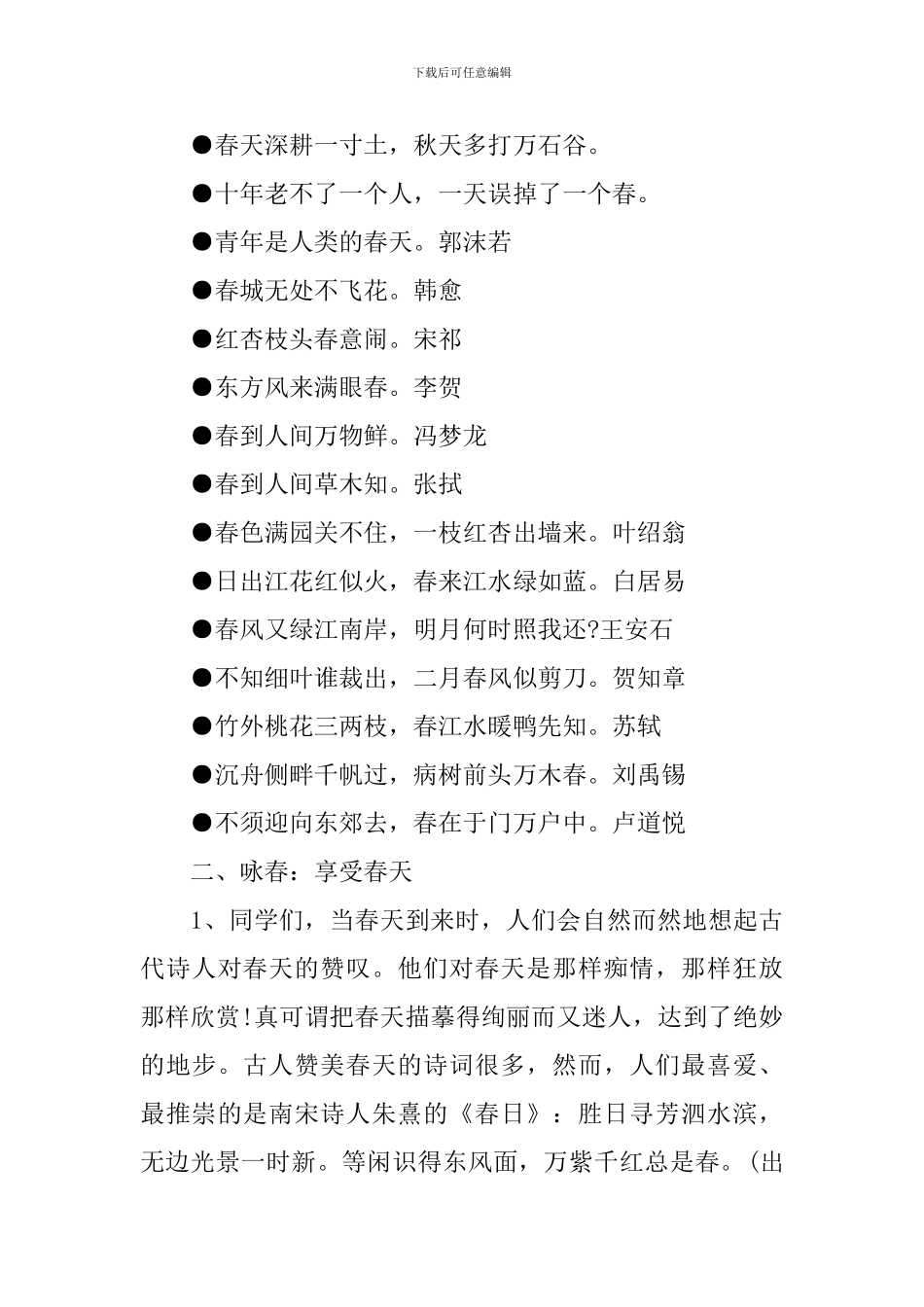 下载后可任意编辑

●春天深耕一寸土，秋天多打万石谷。

●十年老不了一个人，一天误掉了一个春。

●青年是人类的春天。郭沫若

●春城无处不飞花。韩愈

●红杏枝头春意闹。宋祁

●东方风来满眼春。李贺

●春到人间万物鲜。冯梦龙

●春到人间草木知。张拭

●春色满园关不住，一枝红杏出墙来。叶绍翁

●日出江花红似火，春来江水绿如蓝。白居易

●春风又绿江南岸，明月何时照我还?王安石

●不知细叶谁裁出，二月春风似剪刀。贺知章

●竹外桃花三两枝，春江水暖鸭先知。苏轼

●沉舟侧畔千帆过，病树前头万木春。刘禹锡

●不须迎向东郊去，春在于门万户中。卢道悦

二、咏春：享受春天

1、同学们，当春天到来时，人们会自然而然地想起古代诗人对春天的赞叹。他们对春天是那样痴情，那样狂放那样欣赏!真可谓把春天描摹得绚丽而又迷人，达到了绝妙的地步。古人赞美春天的诗词很多，然而，人们最喜爱、最推崇的是南宋诗人朱熹的《春日》：胜日寻芳泗水滨，无边光景一时新。等闲识得东风面，万紫千红总是春。(出